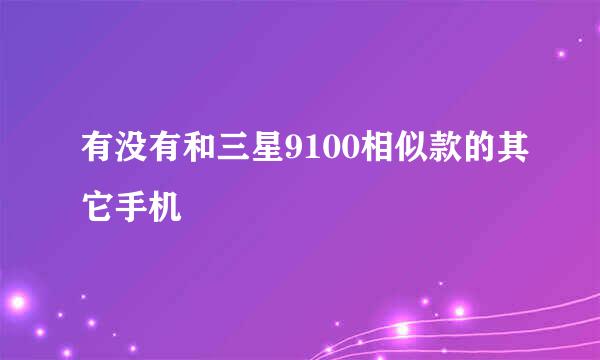 有没有和三星9100相似款的其它手机